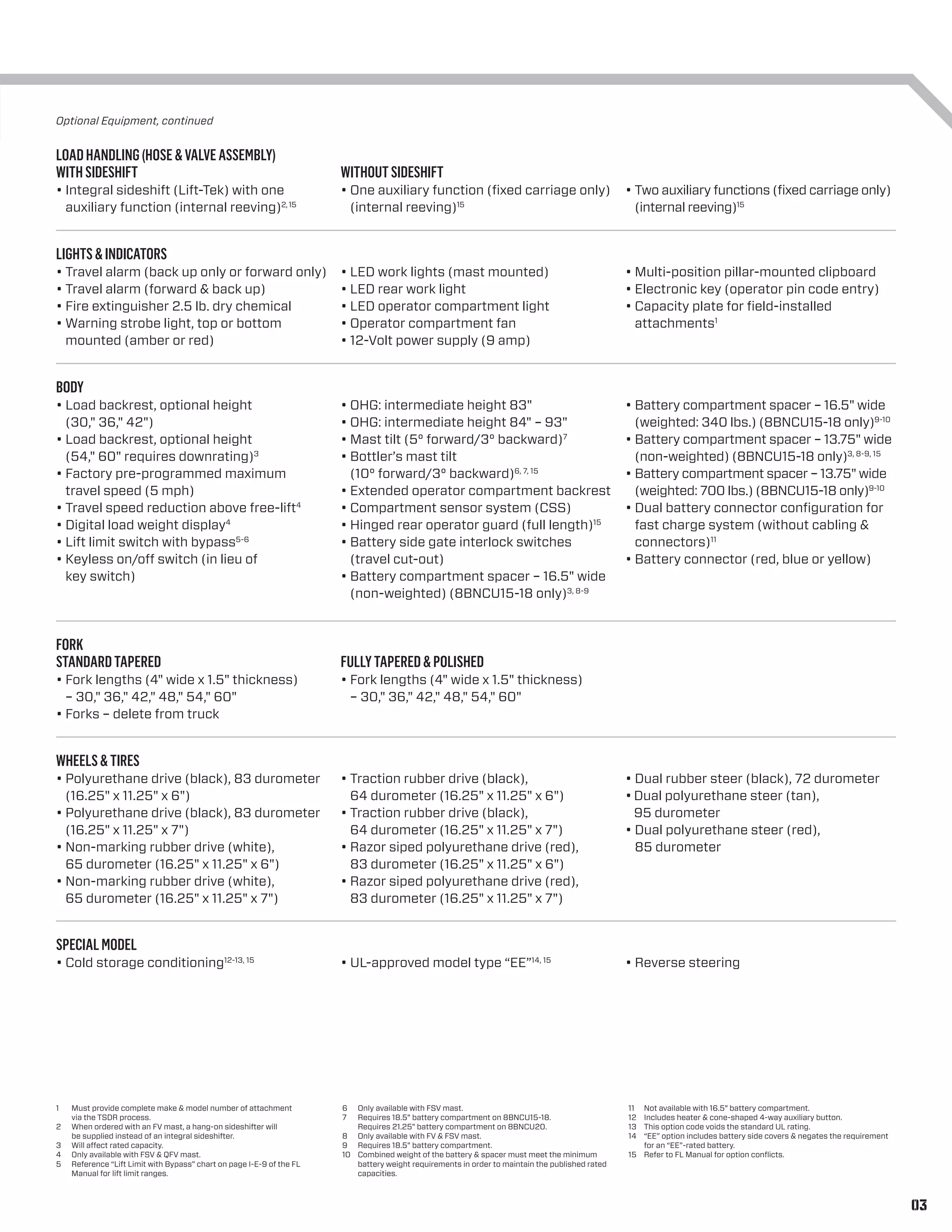 Optional Equipment, continued

LOAD HANDLING (HOSE & VALVE ASSEMBLY)
WITH SIDESHIFT
• Integral sideshift (Lift-Tek) with one auxiliary function (internal reeving)$^{2, 15}$

WITHOUT SIDESHIFT
• One auxiliary function (fixed carriage only) (internal reeving)$^{15}$

• Two auxiliary functions (fixed carriage only) (internal reeving)$^{15}$

LIGHTS & INDICATORS
• Travel alarm (back up only or forward only)
• Travel alarm (forward & back up)
• Fire extinguisher 2.5 lb. dry chemical
• Warning strobe light, top or bottom mounted (amber or red)

• LED work lights (mast mounted)
• LED rear work light
• LED operator compartment light
• Operator compartment fan
• 12-Volt power supply (9 amp)

• Multi-position pillar-mounted clipboard
• Electronic key (operator pin code entry)
• Capacity plate for field-installed attachments$^{1}$

BODY
• Load backrest, optional height (30," 36," 42")
• Load backrest, optional height (54," 60" requires downrating)$^{3}$
• Factory pre-programmed maximum travel speed (5 mph)
• Travel speed reduction above free-lift$^{4}$
• Digital load weight display$^{4}$
• Lift limit switch with bypass$^{5-6}$
• Keyless on/off switch (in lieu of key switch)

• OHG: intermediate height 83"
• OHG: intermediate height 84" – 93"
• Mast tilt (5° forward/3° backward)$^{7}$
• Bottler's mast tilt (10° forward/3° backward)$^{6, 7, 15}$
• Extended operator compartment backrest
• Compartment sensor system (CSS)
• Hinged rear operator guard (full length)$^{15}$
• Battery side gate interlock switches (travel cut-out)
• Battery compartment spacer – 16.5" wide (non-weighted) (8BNCU15-18 only)$^{3, 8-9}$

• Battery compartment spacer – 16.5" wide (weighted: 340 lbs.) (8BNCU15-18 only)$^{9-10}$
• Battery compartment spacer – 13.75" wide (non-weighted) (8BNCU15-18 only)$^{3, 8-9, 15}$
• Battery compartment spacer – 13.75" wide (weighted: 700 lbs.) (8BNCU15-18 only)$^{9-10}$
• Dual battery connector configuration for fast charge system (without cabling & connectors)$^{11}$
• Battery connector (red, blue or yellow)

FORK
STANDARD TAPERED
• Fork lengths (4" wide x 1.5" thickness) – 30," 36," 42," 48," 54," 60"
• Forks – delete from truck

FULLY TAPERED & POLISHED
• Fork lengths (4" wide x 1.5" thickness) – 30," 36," 42," 48," 54," 60"

WHEELS & TIRES
• Polyurethane drive (black), 83 durometer (16.25" x 11.25" x 6")
• Polyurethane drive (black), 83 durometer (16.25" x 11.25" x 7")
• Non-marking rubber drive (white), 65 durometer (16.25" x 11.25" x 6")
• Non-marking rubber drive (white), 65 durometer (16.25" x 11.25" x 7")

• Traction rubber drive (black), 64 durometer (16.25" x 11.25" x 6")
• Traction rubber drive (black), 64 durometer (16.25" x 11.25" x 7")
• Razor siped polyurethane drive (red), 83 durometer (16.25" x 11.25" x 6")
• Razor siped polyurethane drive (red), 83 durometer (16.25" x 11.25" x 7")

• Dual rubber steer (black), 72 durometer
• Dual polyurethane steer (tan), 95 durometer
• Dual polyurethane steer (red), 85 durometer

SPECIAL MODEL
• Cold storage conditioning$^{12-13, 15}$

• UL-approved model type "EE"$^{14, 15}$

• Reverse steering

1 Must provide complete make & model number of attachment via the TSDR process.
2 When ordered with an FV mast, a hang-on sideshifter will be supplied instead of an integral sideshifter.
3 Will affect rated capacity.
4 Only available with FSV & QFV mast.
5 Reference "Lift Limit with Bypass" chart on page I-E-9 of the FL Manual for lift limit ranges.

6 Only available with FSV mast.
7 Requires 18.5" battery compartment on 8BNCU15-18. Requires 21.25" battery compartment on 8BNCU20.
8 Only available with FV & FSV mast.
9 Requires 18.5" battery compartment.
10 Combined weight of the battery & spacer must meet the minimum battery weight requirements in order to maintain the published rated capacities.

11 Not available with 16.5" battery compartment.
12 Includes heater & cone-shaped 4-way auxiliary button.
13 This option code voids the standard UL rating.
14 "EE" option includes battery side covers & negates the requirement for an "EE"-rated battery.
15 Refer to FL Manual for option conflicts.

03